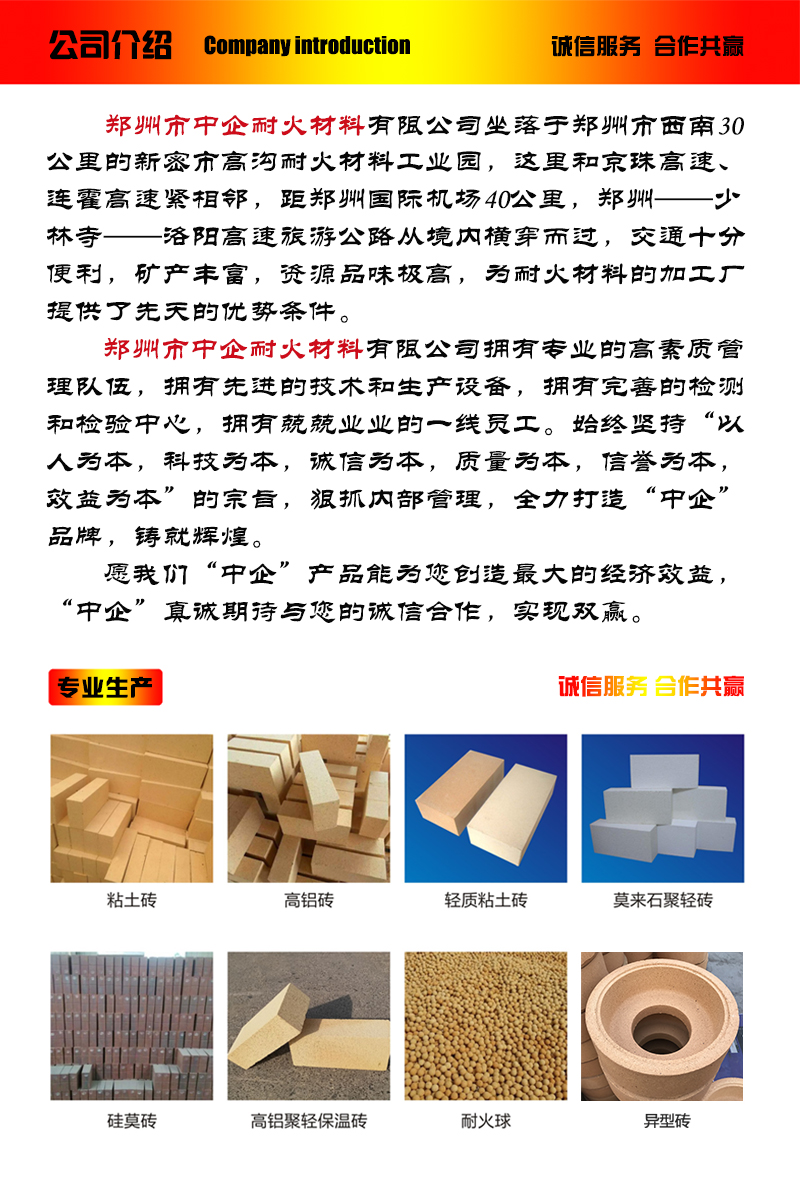 公司介绍 Company introduction 诚信服务 合作共赢

郑州市中企耐火材料有限公司坐落于郑州市西南30公里的新密市高沟耐火材料工业园，这里和京珠高速、连霍高速紧相邻，距郑州国际机场40公里，郑州——少林寺——洛阳高速旅游公路从境内横穿而过，交通十分便利，矿产丰富，资源品味极高，为耐火材料的加工厂提供了先天的优势条件。

郑州市中企耐火材料有限公司拥有专业的高素质管理队伍，拥有先进的技术和生产设备，拥有完善的检测和检验中心，拥有兢兢业业的一线员工。始终坚持“以人为本，科技为本，诚信为本，质量为本，信誉为本，效益为本”的宗旨，狠抓内部管理，全力打造“中企”品牌，铸就辉煌。

愿我们“中企”产品能为您创造最大的经济效益，“中企”真诚期待与您的诚信合作，实现双赢。

专业生产

诚信服务 合作共赢

粘土砖

高铝砖

轻质粘土砖

莫来石聚轻砖

硅莫砖

高铝聚轻保温砖

耐火球

异型砖